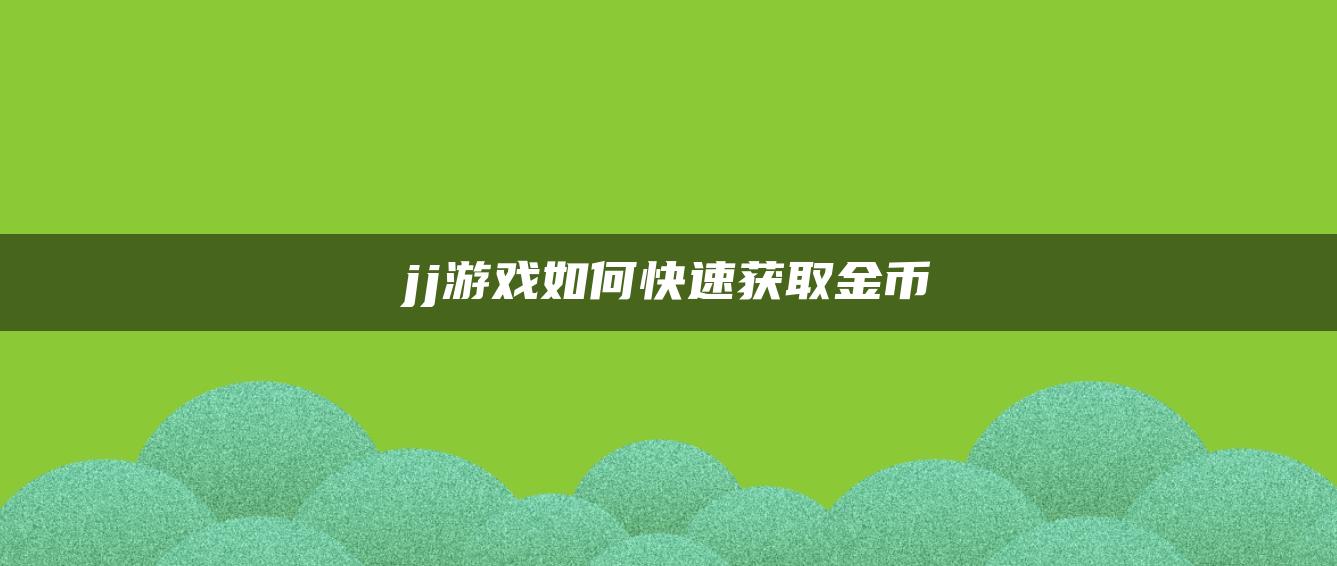 jj游戏如何快速获取金币